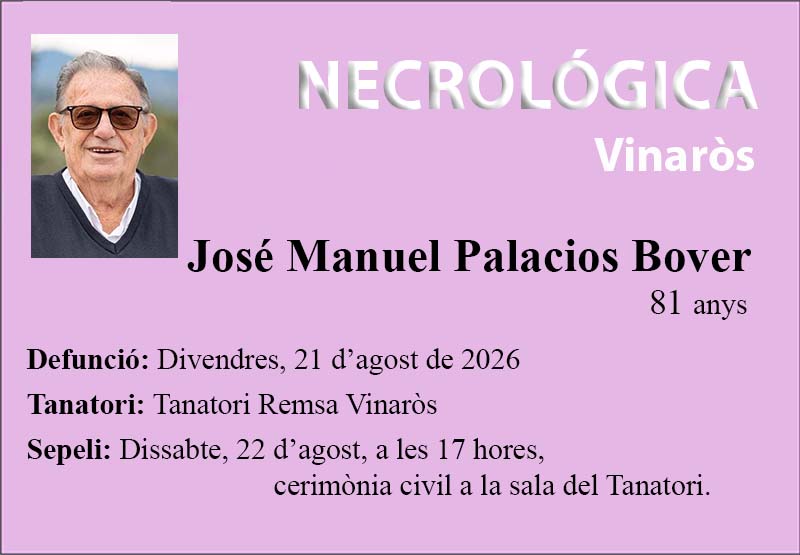 NECROLÓGICA
Vinaròs

José Manuel Palacios Bover
81 anys

Defunció: Divendres, 21 d'agost de 2026

Tanatori: Tanatori Remsa Vinaròs

Sepeli: Dissabte, 22 d'agost, a les 17 hores, cerimònia civil a la sala del Tanatori.